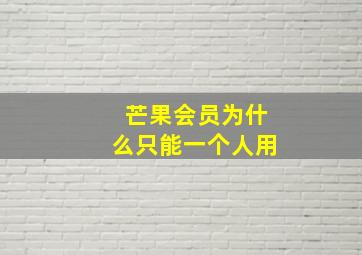 芒果会员为什么只能一个人用